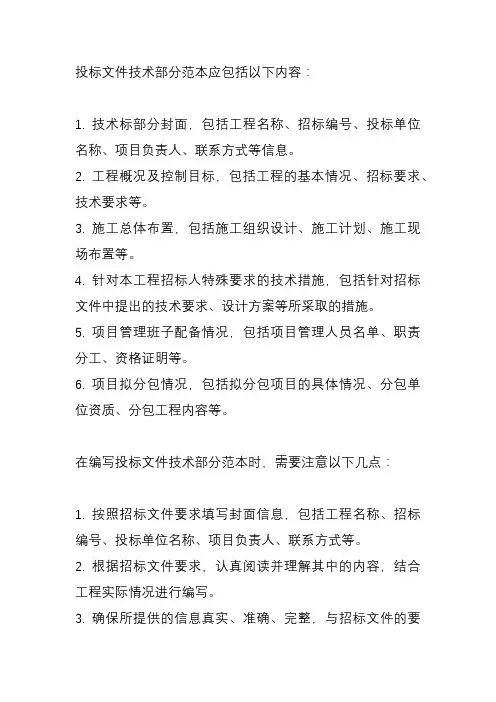 投标文件技术部分范本应包括以下内容：

1. 技术标部分封面，包括工程名称、招标编号、投标单位名称、项目负责人、联系方式等信息。
2. 工程概况及控制目标，包括工程的基本情况、招标要求、技术要求等。
3. 施工总体布置，包括施工组织设计、施工计划、施工现场布置等。
4. 针对本工程招标人特殊要求的技术措施，包括针对招标文件中提出的技术要求、设计方案等所采取的措施。
5. 项目管理班子配备情况，包括项目管理人员名单、职责分工、资格证明等。
6. 项目拟分包情况，包括拟分包项目的具体情况、分包单位资质、分包工程内容等。

在编写投标文件技术部分范本时，需要注意以下几点：

1. 按照招标文件要求填写封面信息，包括工程名称、招标编号、投标单位名称、项目负责人、联系方式等。
2. 根据招标文件要求，认真阅读并理解其中的内容，结合工程实际情况进行编写。
3. 确保所提供的信息真实、准确、完整，与招标文件的要